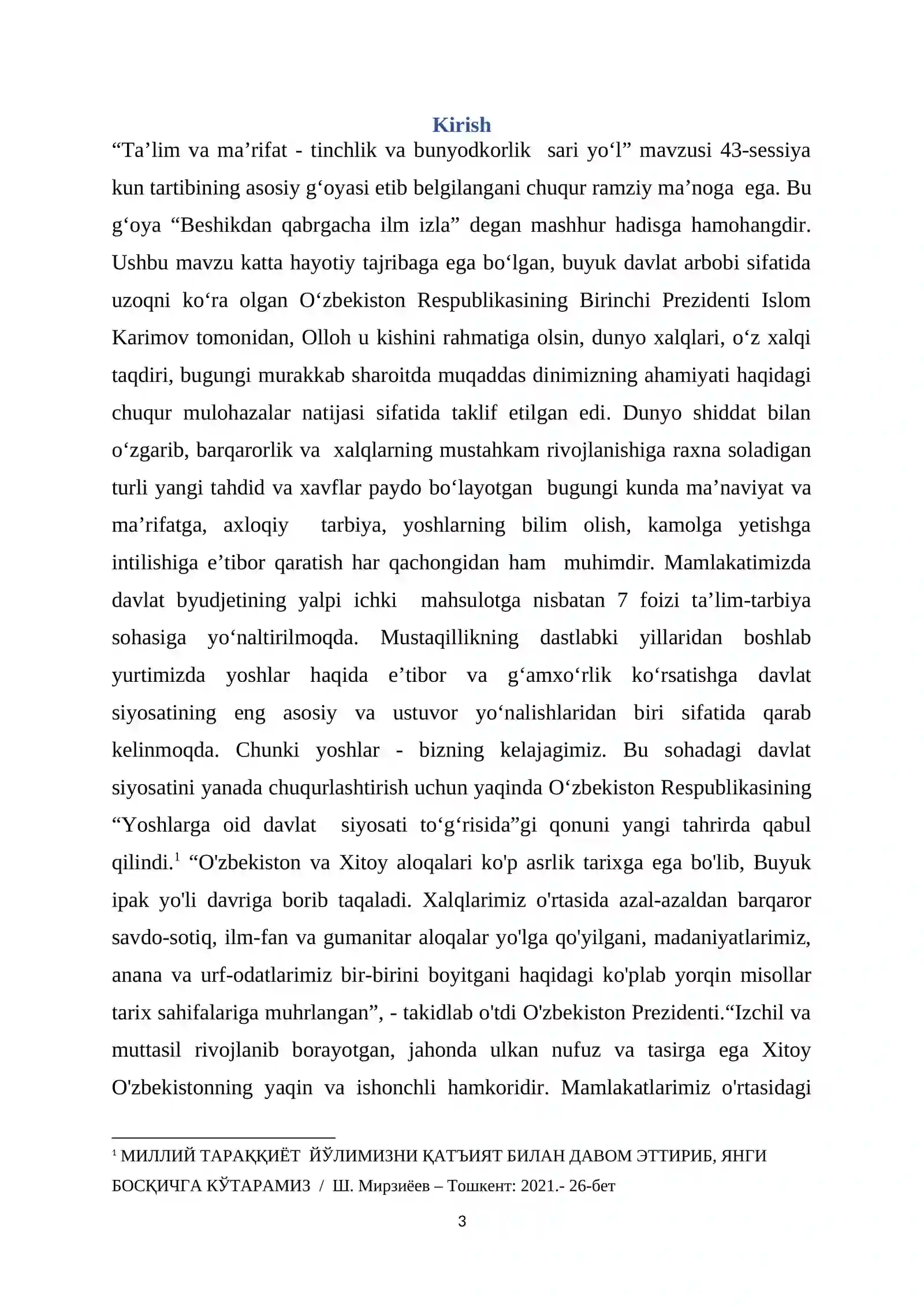 Kirish

"Ta'lim va ma'rifat - tinchlik va bunyodkorlik sari yo'l" mavzusi 43-sessiya kun tartibining asosiy g'oyasi etib belgilangani chuqur ramziy ma'noga ega. Bu g'oya "Beshikdan qabrgacha ilm izla" degan mashhur hadisga hamohangdir. Ushbu mavzu katta hayotiy tajribaga ega bo'lgan, buyuk davlat arbobi sifatida uzoqni ko'ra olgan O'zbekiston Respublikasining Birinchi Prezidenti Islom Karimov tomonidan, Olloh u kishini rahmatiga olsin, dunyo xalqlari, o'z xalqi taqdiri, bugungi murakkab sharoitda muqaddas dinimizning ahamiyati haqidagi chuqur mulohazalar natijasi sifatida taklif etilgan edi. Dunyo shiddat bilan o'zgarib, barqarorlik va xalqlarning mustahkam rivojlanishiga raxna soladigan turli yangi tahdid va xavflar paydo bo'layotgan bugungi kunda ma'naviyat va ma'rifatga, axloqiy tarbiya, yoshlarning bilim olish, kamolga yetishga intilishiga e'tibor qaratish har qachongidan ham muhimdir. Mamlakatimizda davlat byudjetining yalpi ichki mahsulotga nisbatan 7 foizi ta'lim-tarbiya sohasiga yo'naltirilmoqda. Mustaqillikning dastlabki yillaridan boshlab yurtimizda yoshlar haqida e'tibor va g'amxo'rlik ko'rsatishga davlat siyosatining eng asosiy va ustuvor yo'nalishlaridan biri sifatida qarab kelinmoqda. Chunki yoshlar - bizning kelajagimiz. Bu sohadagi davlat siyosatini yanada chuqurlashtirish uchun yaqinda O'zbekiston Respublikasining "Yoshlarga oid davlat siyosati to'g'risida"gi qonuni yangi tahrirda qabul qilindi.$^{1}$ "O'zbekiston va Xitoy aloqalari ko'p asrlik tarixga ega bo'lib, Buyuk ipak yo'li davriga borib taqaladi. Xalqlarimiz o'rtasida azal-azaldan barqaror savdo-sotiq, ilm-fan va gumanitar aloqalar yo'lga qo'yilgani, madaniyatlarimiz, anana va urf-odatlarimiz bir-birini boyitgani haqidagi ko'plab yorqin misollar tarix sahifalariga muhrlangan", - takidlab o'tdi O'zbekiston Prezidenti."Izchil va muttasil rivojlanib borayotgan, jahonda ulkan nufuz va tasirga ega Xitoy O'zbekistonning yaqin va ishonchli hamkoridir. Mamlakatlarimiz o'rtasidagi

$^{1}$ МИЛЛИЙ ТАРАҚҚИЁТ ЙЎЛИМИЗНИ ҚАТЪИЯТ БИЛАН ДАВОМ ЭТТИРИБ, ЯНГИ БОСҚИЧГА КЎТАРАМИЗ / Ш. Мирзиёев – Тошкент: 2021.- 26-бет

3